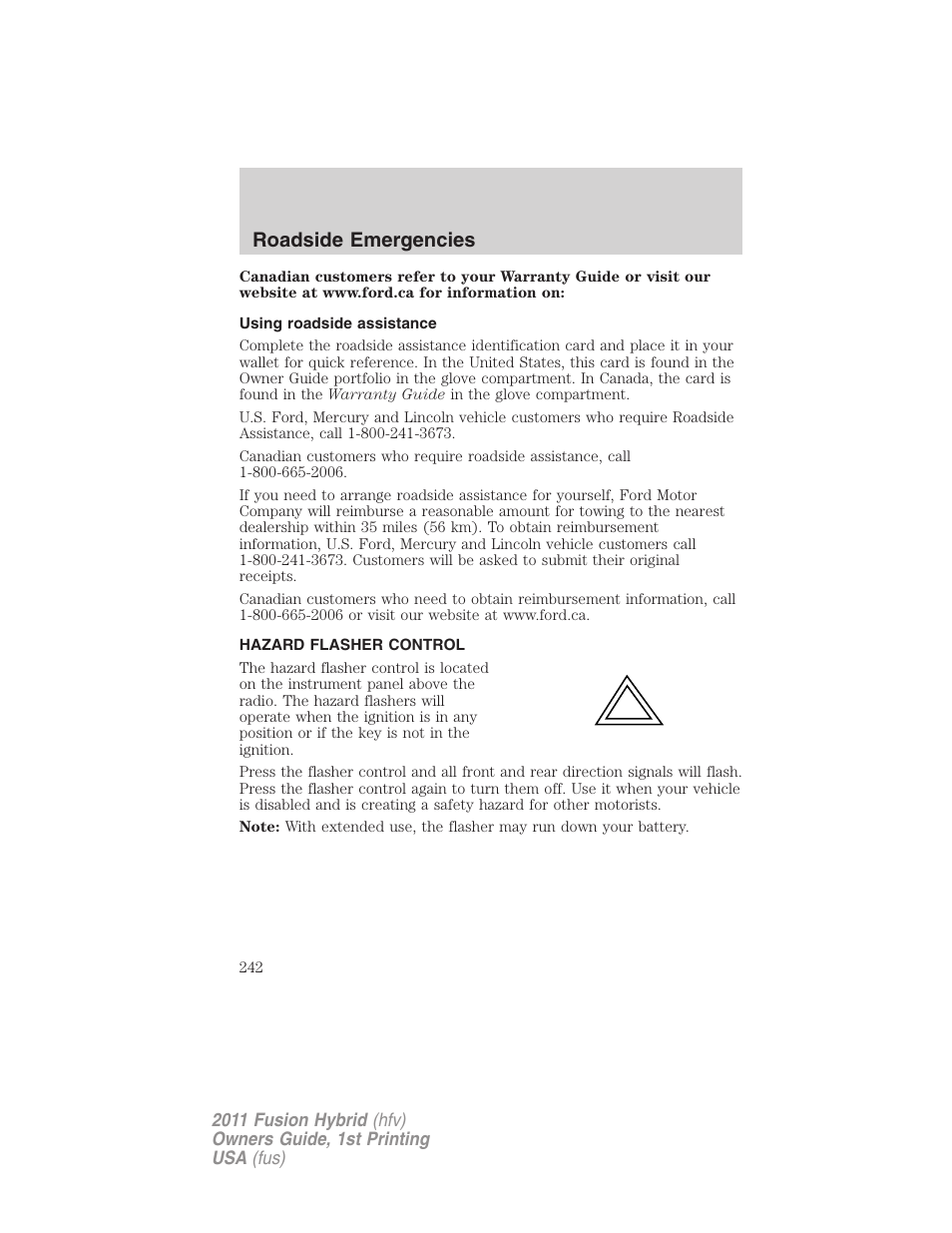 Roadside Emergencies

Canadian customers refer to your Warranty Guide or visit our website at www.ford.ca for information on:

Using roadside assistance

Complete the roadside assistance identification card and place it in your wallet for quick reference. In the United States, this card is found in the Owner Guide portfolio in the glove compartment. In Canada, the card is found in the Warranty Guide in the glove compartment.

U.S. Ford, Mercury and Lincoln vehicle customers who require Roadside Assistance, call 1-800-241-3673.

Canadian customers who require roadside assistance, call 1-800-665-2006.

If you need to arrange roadside assistance for yourself, Ford Motor Company will reimburse a reasonable amount for towing to the nearest dealership within 35 miles (56 km). To obtain reimbursement information, U.S. Ford, Mercury and Lincoln vehicle customers call 1-800-241-3673. Customers will be asked to submit their original receipts.

Canadian customers who need to obtain reimbursement information, call 1-800-665-2006 or visit our website at www.ford.ca.

HAZARD FLASHER CONTROL

The hazard flasher control is located on the instrument panel above the radio. The hazard flashers will operate when the ignition is in any position or if the key is not in the ignition.

Press the flasher control and all front and rear direction signals will flash. Press the flasher control again to turn them off. Use it when your vehicle is disabled and is creating a safety hazard for other motorists.

Note: With extended use, the flasher may run down your battery.

242

2011 Fusion Hybrid (hfv)
Owners Guide, 1st Printing
USA (fus)